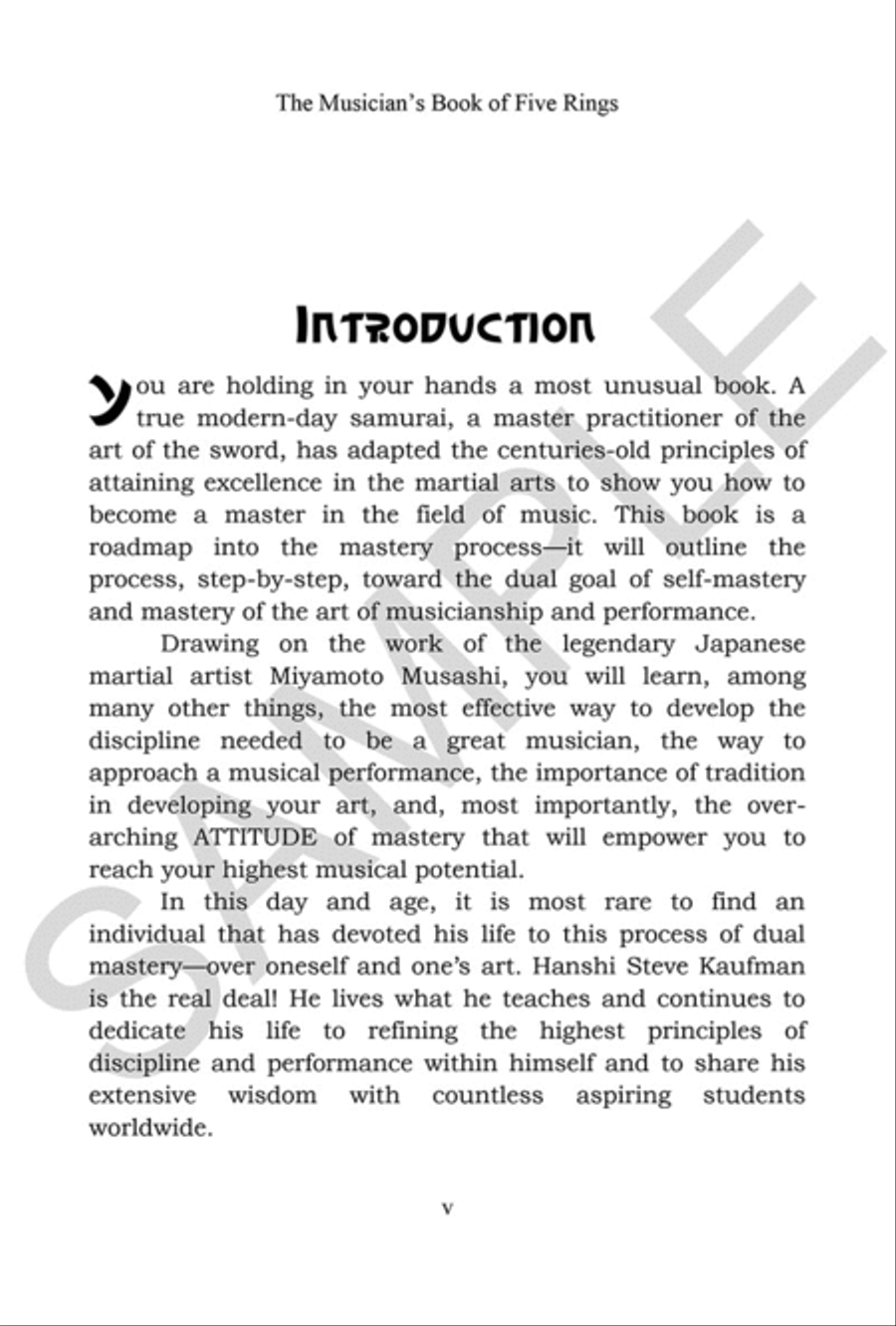 The Musician's Book of Five Rings

INTRODUCTION

You are holding in your hands a most unusual book. A true modern-day samurai, a master practitioner of the art of the sword, has adapted the centuries-old principles of attaining excellence in the martial arts to show you how to become a master in the field of music. This book is a roadmap into the mastery process—it will outline the process, step-by-step, toward the dual goal of self-mastery and mastery of the art of musicianship and performance.

Drawing on the work of the legendary Japanese martial artist Miyamoto Musashi, you will learn, among many other things, the most effective way to develop the discipline needed to be a great musician, the way to approach a musical performance, the importance of tradition in developing your art, and, most importantly, the overarching ATTITUDE of mastery that will empower you to reach your highest musical potential.

In this day and age, it is most rare to find an individual that has devoted his life to this process of dual mastery—over oneself and one's art. Hanshi Steve Kaufman is the real deal! He lives what he teaches and continues to dedicate his life to refining the highest principles of discipline and performance within himself and to share his extensive wisdom with countless aspiring students worldwide.

v

SAMPLE